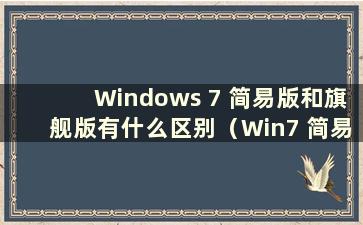 Windows 7 简易版和旗舰版有什么区别（Win7 简易